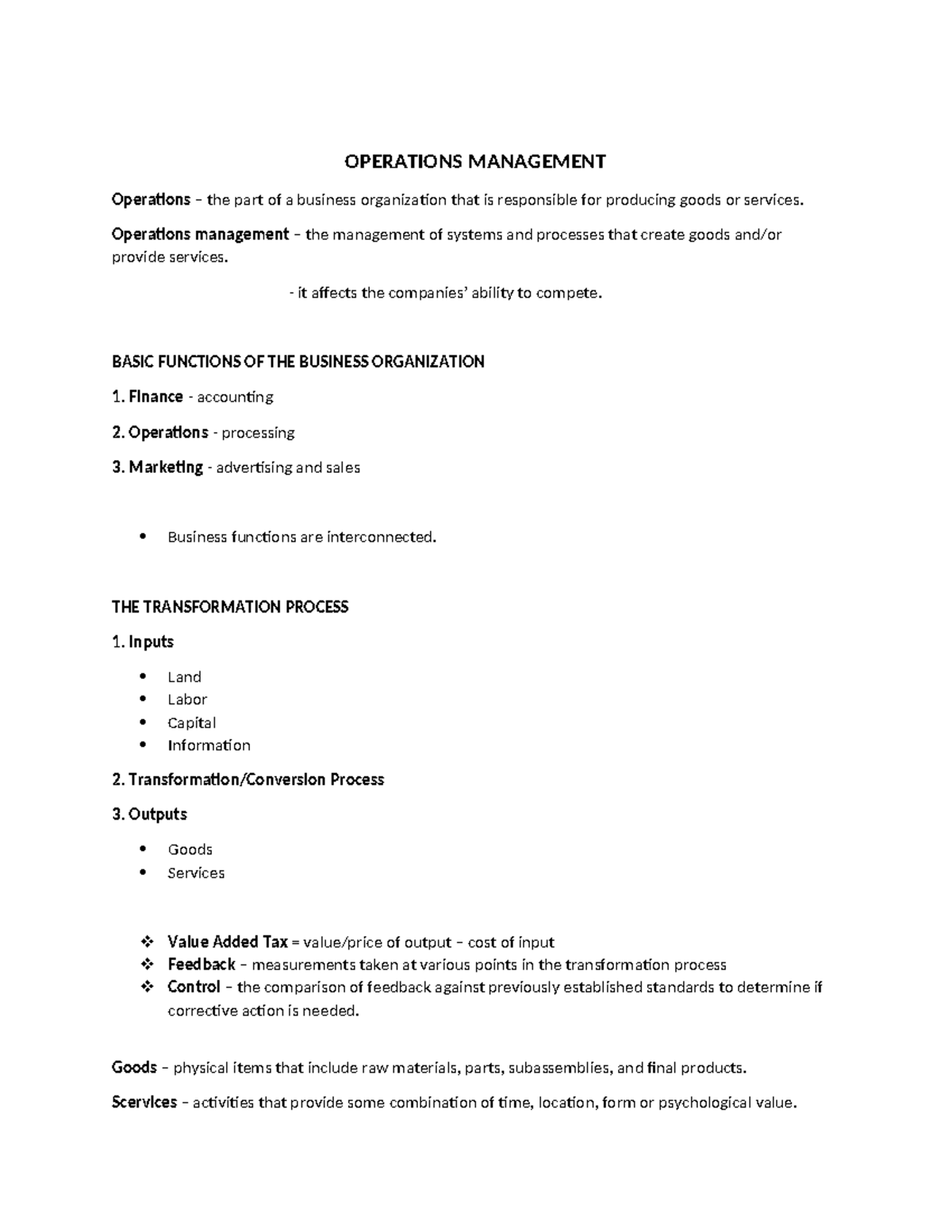 OPERATIONS MANAGEMENT

Operations – the part of a business organization that is responsible for producing goods or services.

Operations management – the management of systems and processes that create goods and/or provide services.

- it affects the companies' ability to compete.

BASIC FUNCTIONS OF THE BUSINESS ORGANIZATION

1. Finance - accounting

2. Operations - processing

3. Marketing - advertising and sales

• Business functions are interconnected.

THE TRANSFORMATION PROCESS

1. Inputs

• Land
• Labor
• Capital
• Information

2. Transformation/Conversion Process

3. Outputs

• Goods
• Services

❖ Value Added Tax = value/price of output – cost of input
❖ Feedback – measurements taken at various points in the transformation process
❖ Control – the comparison of feedback against previously established standards to determine if corrective action is needed.

Goods – physical items that include raw materials, parts, subassemblies, and final products.

Scervices – activities that provide some combination of time, location, form or psychological value.